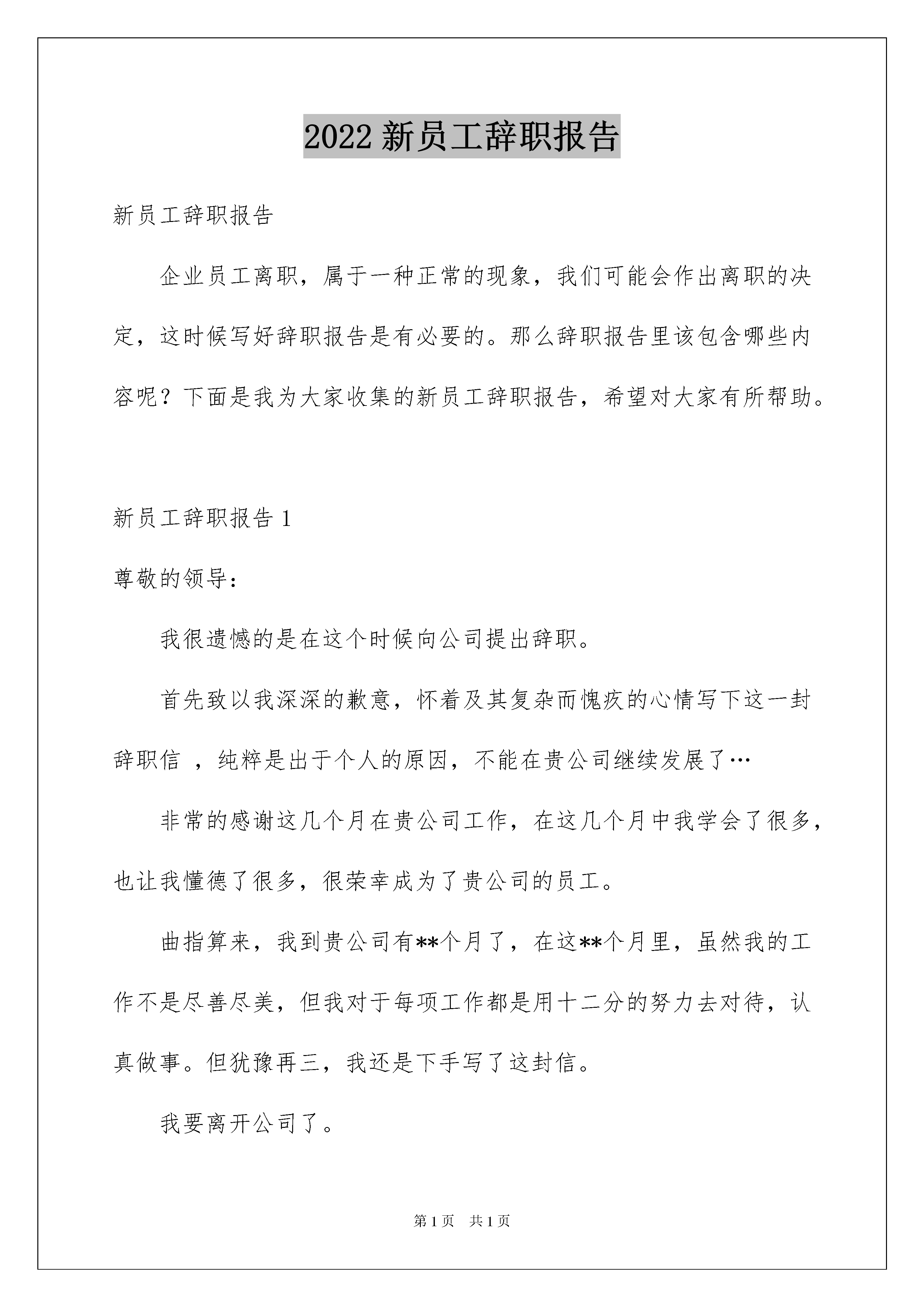 2022 新员工辞职报告

新员工辞职报告

企业员工离职，属于一种正常的现象，我们可能会作出离职的决定，这时候写好辞职报告是有必要的。那么辞职报告里该包含哪些内容呢？下面是我为大家收集的新员工辞职报告，希望对大家有所帮助。

新员工辞职报告 1

尊敬的领导：

我很遗憾的是在这个时候向公司提出辞职。

首先致以我深深的歉意，怀着及其复杂而愧疚的心情写下这一封辞职信 ，纯粹是出于个人的原因，不能在贵公司继续发展了…

非常的感谢这几个月在贵公司工作，在这几个月中我学会了很多，也让我懂德了很多，很荣幸成为了贵公司的员工。

曲指算来，我到贵公司有**个月了，在这**个月里，虽然我的工作不是尽善尽美，但我对于每项工作都是用十二分的努力去对待，认真做事。但犹豫再三，我还是下手写了这封信。

我要离开公司了。

第 1 页　共 1 页